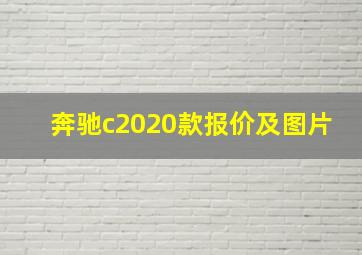 奔驰c2020款报价及图片